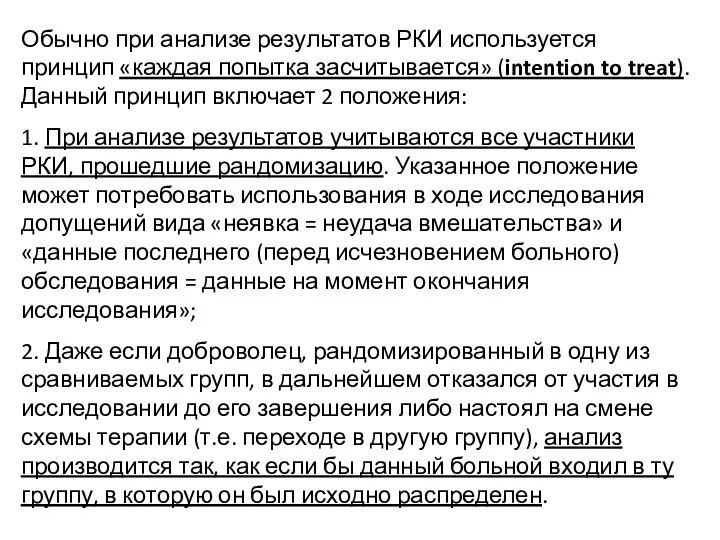 Обычно при анализе результатов РКИ используется принцип «каждая попытка засчитывается» (intention to treat). Данный принцип включает 2 положения:

1. При анализе результатов учитываются все участники РКИ, прошедшие рандомизацию. Указанное положение может потребовать использования в ходе исследования допущений вида «неявка = неудача вмешательства» и «данные последнего (перед исчезновением больного) обследования = данные на момент окончания исследования»;

2. Даже если доброволец, рандомизированный в одну из сравниваемых групп, в дальнейшем отказался от участия в исследовании до его завершения либо настоял на смене схемы терапии (т.е. переходе в другую группу), анализ производится так, как если бы данный больной входил в ту группу, в которую он был исходно распределен.